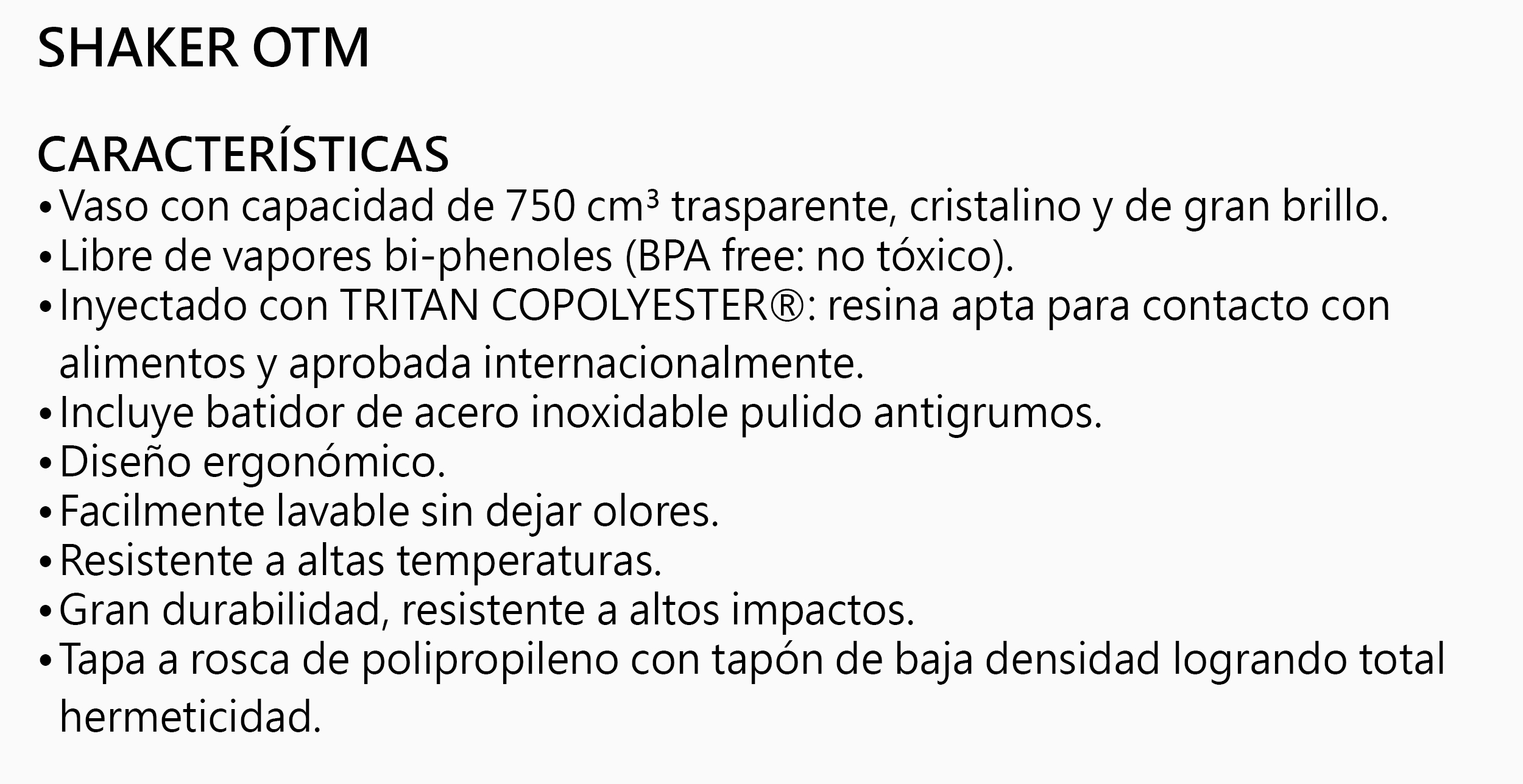 SHAKER OTM

CARACTERÍSTICAS
• Vaso con capacidad de 750 $cm^3$ trasparente, cristalino y de gran brillo.
• Libre de vapores bi-phenoles (BPA free: no tóxico).
• Inyectado con TRITAN COPOLYESTER®: resina apta para contacto con alimentos y aprobada internacionalmente.
• Incluye batidor de acero inoxidable pulido antigrumos.
• Diseño ergonómico.
• Facilmente lavable sin dejar olores.
• Resistente a altas temperaturas.
• Gran durabilidad, resistente a altos impactos.
• Tapa a rosca de polipropileno con tapón de baja densidad logrando total hermeticidad.